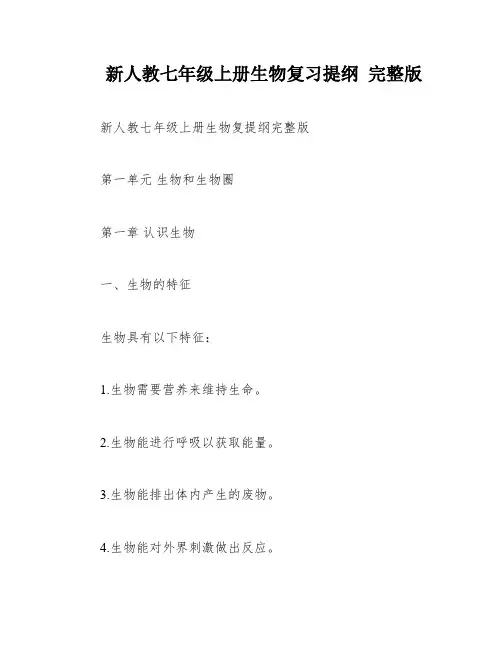 新人教七年级上册生物复习提纲 完整版

新人教七年级上册生物复提纲完整版

第一单元 生物和生物圈

第一章 认识生物

一、生物的特征

生物具有以下特征：

1.生物需要营养来维持生命。

2.生物能进行呼吸以获取能量。

3.生物能排出体内产生的废物。

4.生物能对外界刺激做出反应。